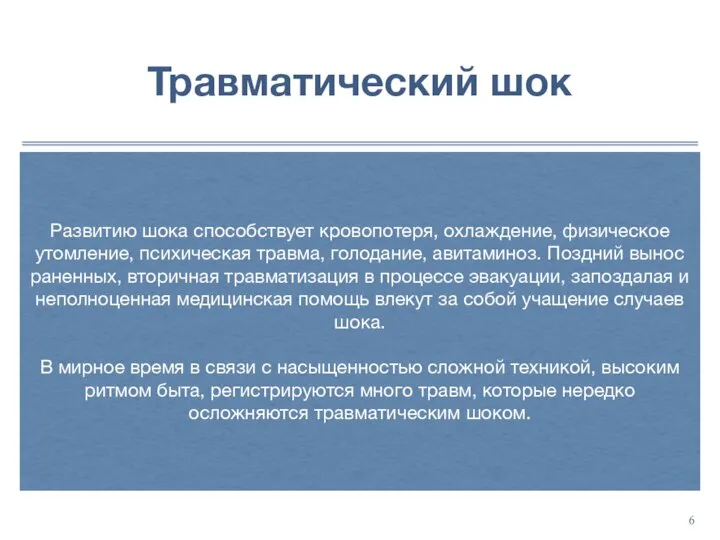 Травматический шок

Развитию шока способствует кровопотеря, охлаждение, физическое утомление, психическая травма, голодание, авитаминоз. Поздний вынос раненных, вторичная травматизация в процессе эвакуации, запоздалая и неполноценная медицинская помощь влекут за собой учащение случаев шока.

В мирное время в связи с насыщенностью сложной техникой, высоким ритмом быта, регистрируются много травм, которые нередко осложняются травматическим шоком.

6